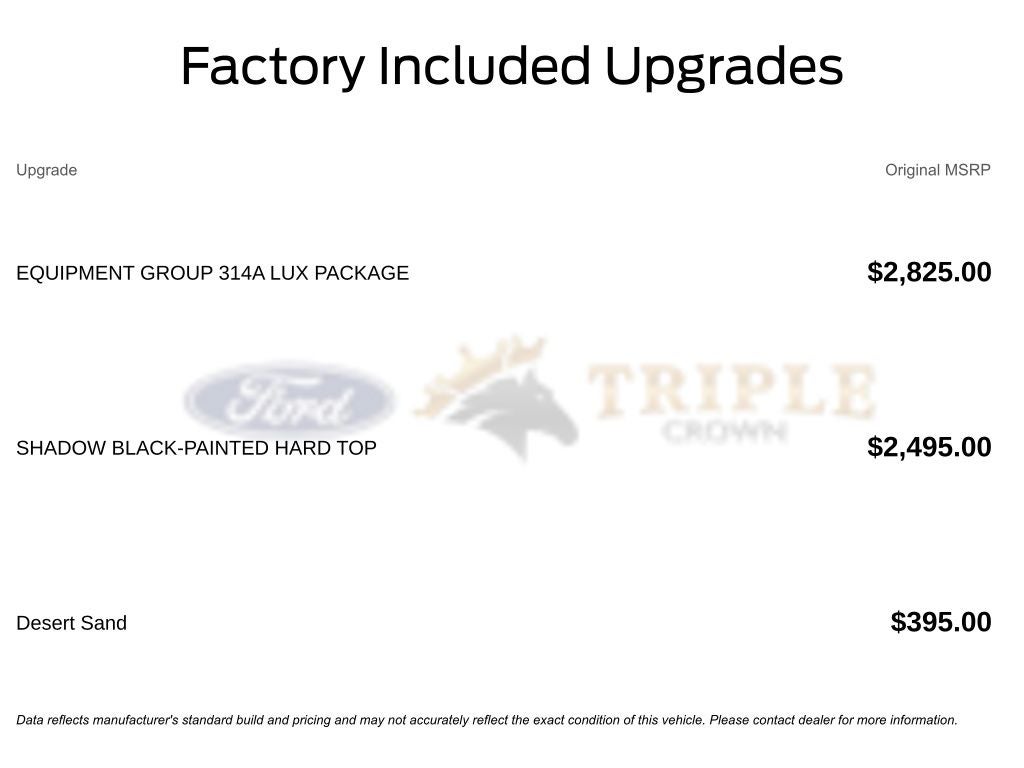 Factory Included Upgrades

| Upgrade | Original MSRP |
|---|---|
| EQUIPMENT GROUP 314A LUX PACKAGE | $2,825.00 |
| SHADOW BLACK-PAINTED HARD TOP | $2,495.00 |
| Desert Sand | $395.00 |

Data reflects manufacturer's standard build and pricing and may not accurately reflect the exact condition of this vehicle. Please contact dealer for more information.

Ford TRIPLE CROWN